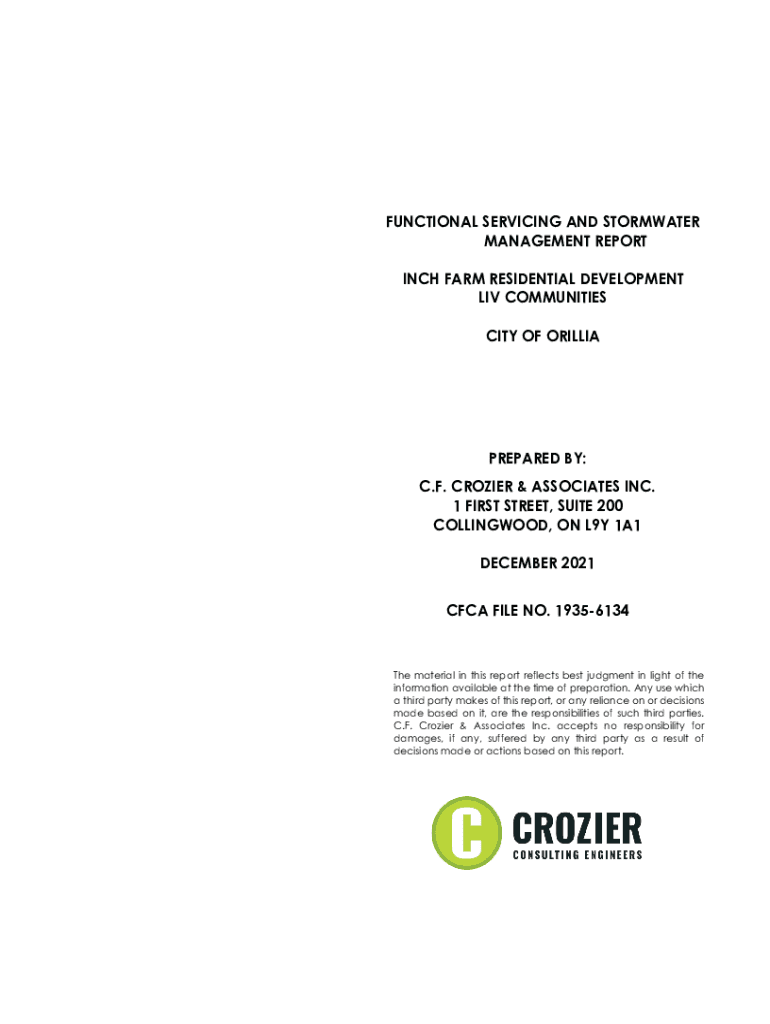 FUNCTIONAL SERVICING AND STORMWATER MANAGEMENT REPORT

INCH FARM RESIDENTIAL DEVELOPMENT
LIV COMMUNITIES

CITY OF ORILLIA

PREPARED BY:

C.F. CROZIER & ASSOCIATES INC.
1 FIRST STREET, SUITE 200
COLLINGWOOD, ON L9Y 1A1

DECEMBER 2021

CFCA FILE NO. 1935-6134

The material in this report reflects best judgment in light of the information available at the time of preparation. Any use which a third party makes of this report, or any reliance on or decisions made based on it, are the responsibilities of such third parties. C.F. Crozier & Associates Inc. accepts no responsibility for damages, if any, suffered by any third party as a result of decisions made or actions based on this report.

C CROZIER
CONSULTING ENGINEERS